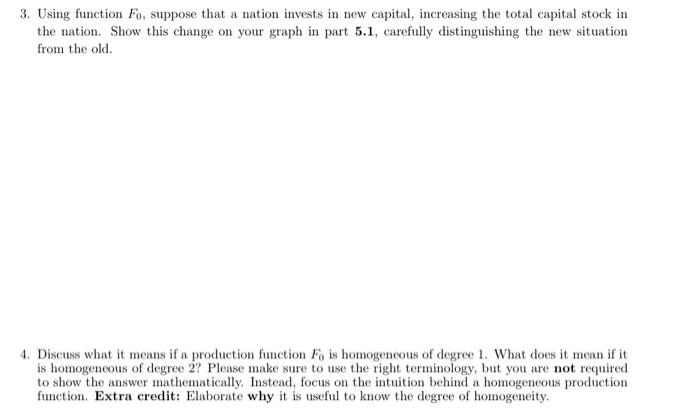 3. Using function $F_0$, suppose that a nation invests in new capital, increasing the total capital stock in the nation. Show this change on your graph in part **5.1**, carefully distinguishing the new situation from the old.

4. Discuss what it means if a production function $F_0$ is homogeneous of degree 1. What does it mean if it is homogeneous of degree 2? Please make sure to use the right terminology, but you are **not** required to show the answer mathematically. Instead, focus on the intuition behind a homogeneous production function. **Extra credit:** Elaborate **why** it is useful to know the degree of homogeneity.